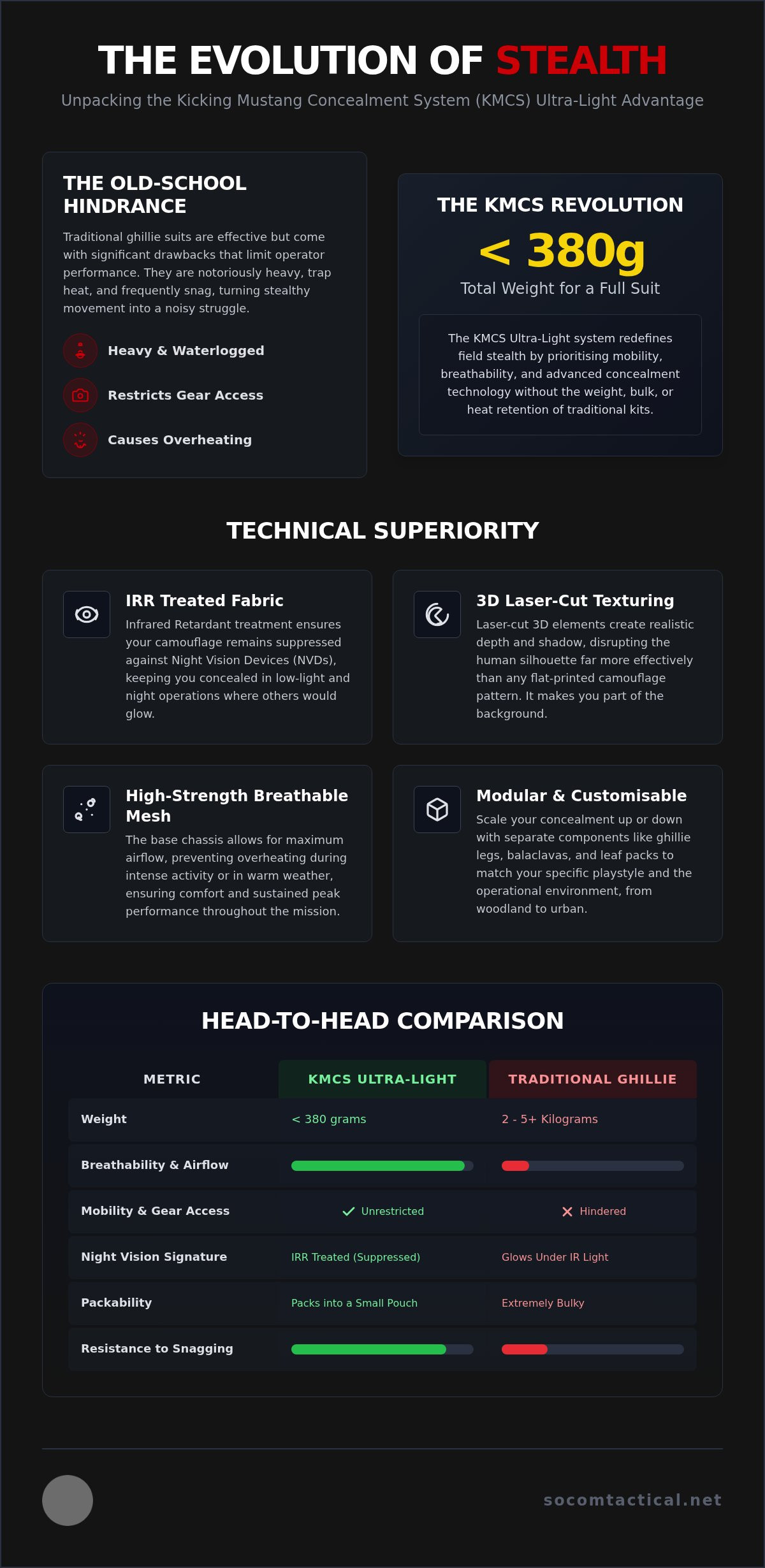 THE EVOLUTION OF STEALTH

Unpacking the Kicking Mustang Concealment System (KMCS) Ultra-Light Advantage

THE OLD-SCHOOL HINDRANCE

Traditional ghillie suits are effective but come with significant drawbacks that limit operator performance. They are notoriously heavy, trap heat, and frequently snag, turning stealthy movement into a noisy struggle.

Heavy & Waterlogged

Restricts Gear Access

Causes Overheating

THE KMCS REVOLUTION

< 380g

Total Weight for a Full Suit

The KMCS Ultra-Light system redefines field stealth by prioritising mobility, breathability, and advanced concealment technology without the weight, bulk, or heat retention of traditional kits.

TECHNICAL SUPERIORITY

IRR Treated Fabric

Infrared Retardant treatment ensures your camouflage remains suppressed against Night Vision Devices (NVDs), keeping you concealed in low-light and night operations where others would glow.

3D Laser-Cut Texturing

Laser-cut 3D elements create realistic depth and shadow, disrupting the human silhouette far more effectively than any flat-printed camouflage pattern. It makes you part of the background.

High-Strength Breathable Mesh

The base chassis allows for maximum airflow, preventing overheating during intense activity or in warm weather, ensuring comfort and sustained peak performance throughout the mission.

Modular & Customisable

Scale your concealment up or down with separate components like ghillie legs, balaclavas, and leaf packs to match your specific playstyle and the operational environment, from woodland to urban.

HEAD-TO-HEAD COMPARISON

| METRIC | KMCS ULTRA-LIGHT | TRADITIONAL GHILLIE |
|---|---|---|
| Weight | < 380 grams | 2 - 5+ Kilograms |
| Breathability & Airflow | | |
| Mobility & Gear Access | Unrestricted | Hindered |
| Night Vision Signature | IRR Treated (Suppressed) | Glows Under IR Light |
| Packability | Packs into a Small Pouch | Extremely Bulky |
| Resistance to Snagging | | |

socomtactical.net